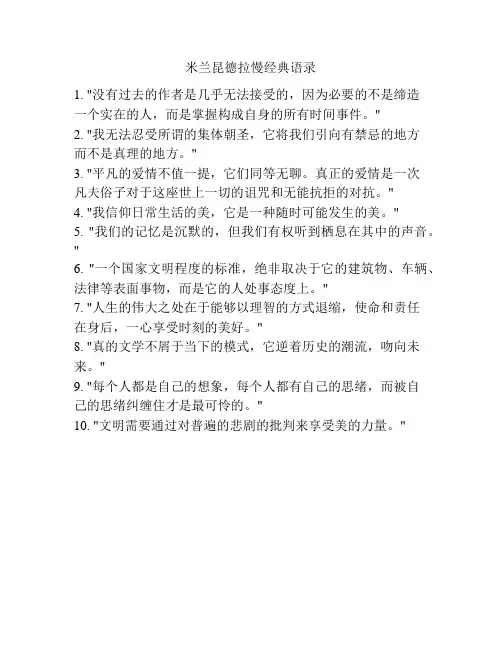 米兰昆德拉慢经典语录

1. "没有过去的作者是几乎无法接受的，因为必要的不是缔造一个实在的人，而是掌握构成自身的所有时间事件。"

2. "我无法忍受所谓的集体朝圣，它将我们引向有禁忌的地方而不是真理的地方。"

3. "平凡的爱情不值一提，它们同等无聊。真正的爱情是一次凡夫俗子对于这座世上一切的诅咒和无能抗拒的对抗。"

4. "我信仰日常生活的美，它是一种随时可能发生的美。"

5. "我们的记忆是沉默的，但我们有权听到栖息在其中的声音。"

6. "一个国家文明程度的标准，绝非取决于它的建筑物、车辆、法律等表面事物，而是它的人处事态度上。"

7. "人生的伟大之处在于能够以理智的方式退缩，使命和责任在身后，一心享受时刻的美好。"

8. "真的文学不屑于当下的模式，它逆着历史的潮流，吻向未来。"

9. "每个人都是自己的想象，每个人都有自己的思绪，而被自己的思绪纠缠住才是最可怜的。"

10. "文明需要通过对普遍的悲剧的批判来享受美的力量。"